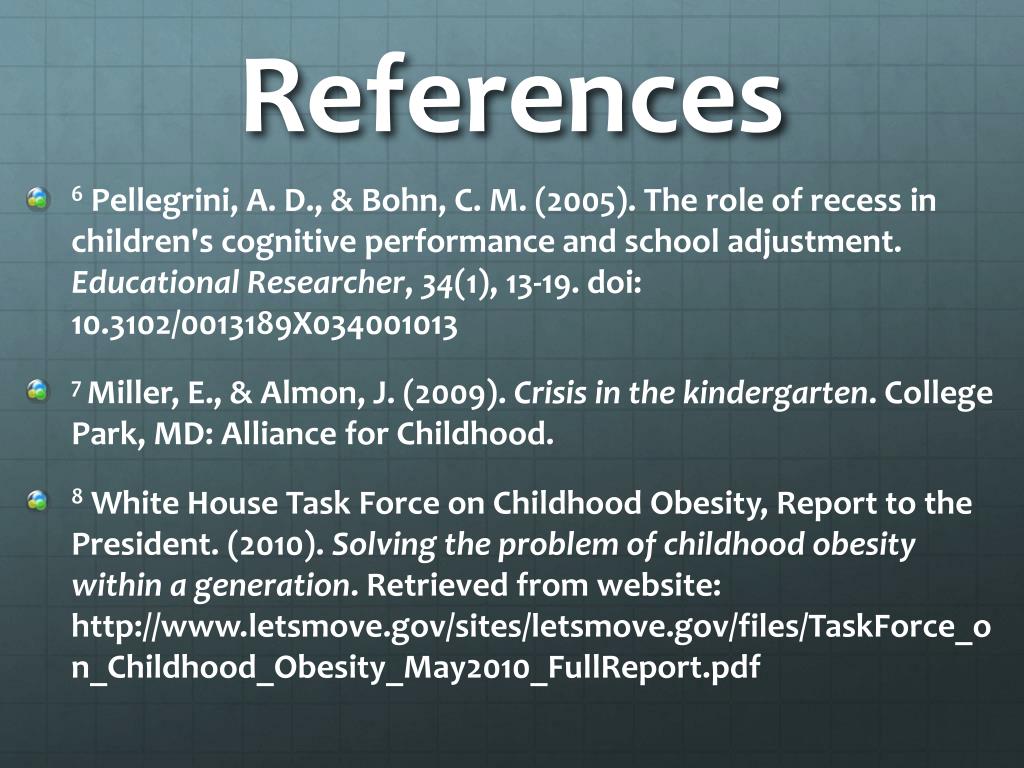 References

$^6$ Pellegrini, A. D., & Bohn, C. M. (2005). The role of recess in children's cognitive performance and school adjustment. Educational Researcher, 34(1), 13-19. doi: 10.3102/0013189X034001013

$^7$ Miller, E., & Almon, J. (2009). Crisis in the kindergarten. College Park, MD: Alliance for Childhood.

$^8$ White House Task Force on Childhood Obesity, Report to the President. (2010). Solving the problem of childhood obesity within a generation. Retrieved from website: http://www.letsmove.gov/sites/letsmove.gov/files/TaskForce_on_Childhood_Obesity_May2010_FullReport.pdf